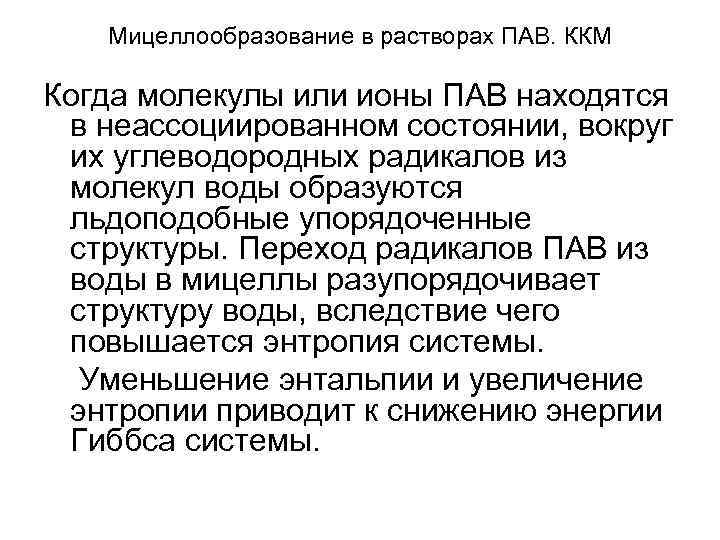 Мицеллообразование в растворах ПАВ. ККМ

Когда молекулы или ионы ПАВ находятся в неассоциированном состоянии, вокруг их углеводородных радикалов из молекул воды образуются льдоподобные упорядоченные структуры. Переход радикалов ПАВ из воды в мицеллы разупорядочивает структуру воды, вследствие чего повышается энтропия системы.

Уменьшение энтальпии и увеличение энтропии приводит к снижению энергии Гиббса системы.